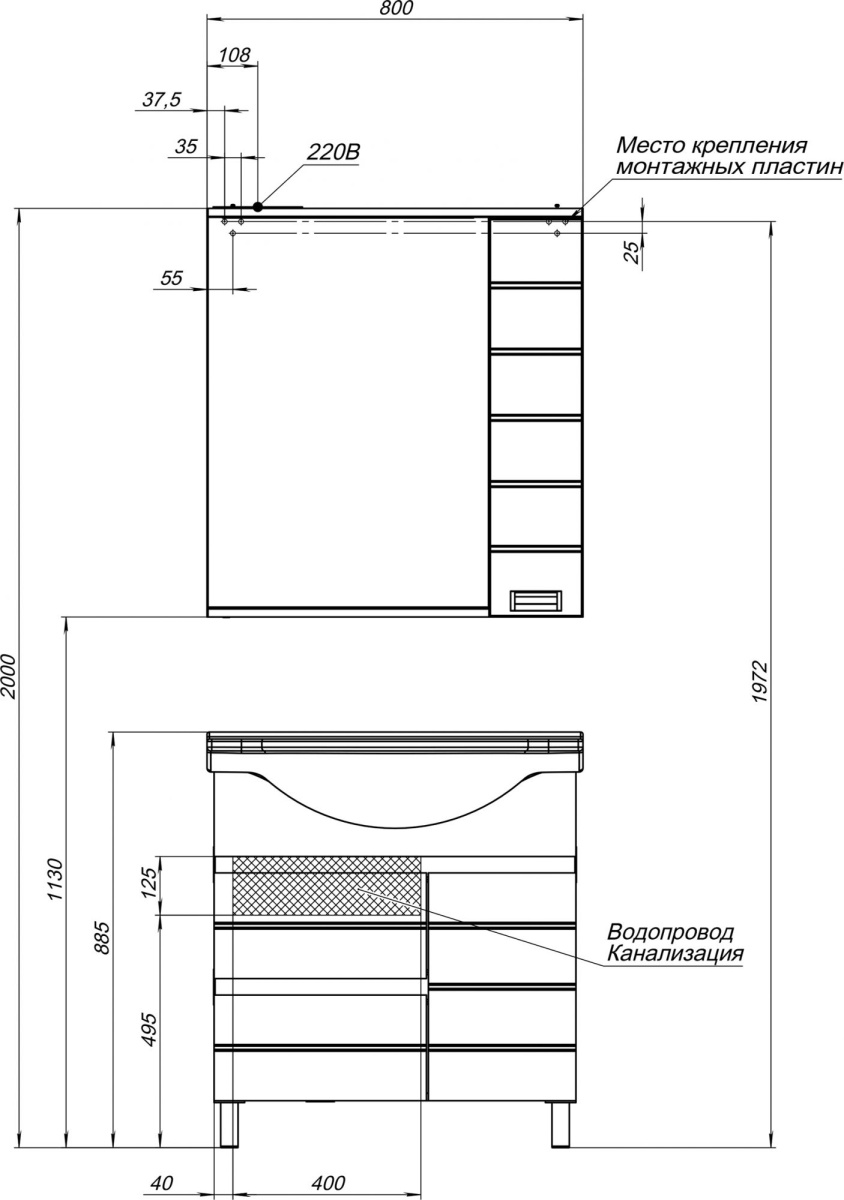 800

108

37,5

35

220В

Место крепления монтажных пластин

25

55

2000

1972

1130

885

125

495

Водопровод Канализация

40

400